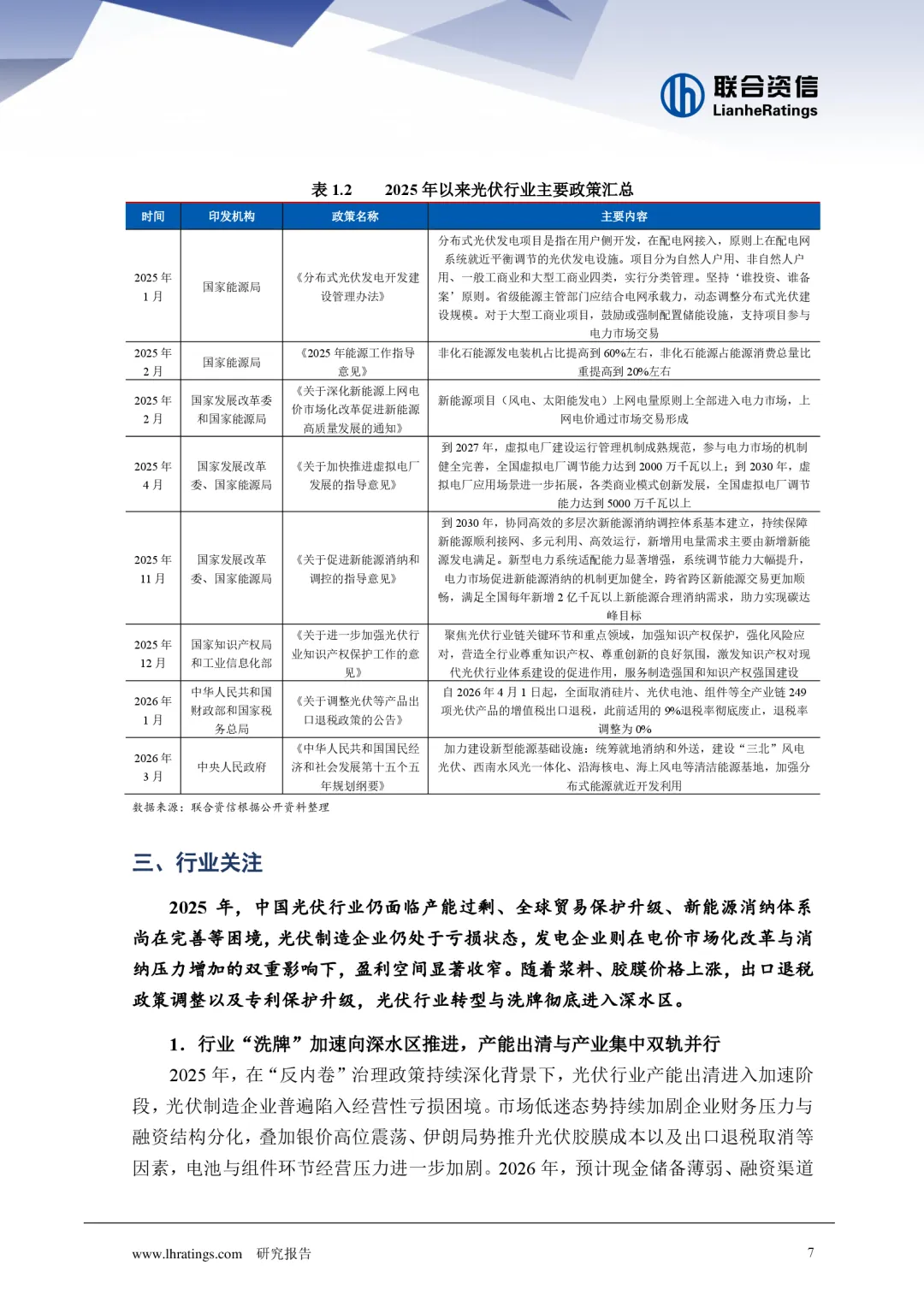 联合资信
LianheRatings

表 1.2　　2025 年以来光伏行业主要政策汇总

| 时间 | 印发机构 | 政策名称 | 主要内容 |
|---|---|---|---|
| 2025 年 1 月 | 国家能源局 | 《分布式光伏发电开发建设管理办法》 | 分布式光伏发电项目是指在用户侧开发，在配电网接入，原则上在配电网系统就近平衡调节的光伏发电设施。项目分为自然人户用、非自然人户用、一般工商业和大型工商业四类，实行分类管理。坚持‘谁投资、谁备案’原则。省级能源主管部门应结合电网承载力，动态调整分布式光伏建设规模。对于大型工商业项目，鼓励或强制配置储能设施，支持项目参与电力市场交易 |
| 2025 年 2 月 | 国家能源局 | 《2025 年能源工作指导意见》 | 非化石能源发电装机占比提高到 60%左右，非化石能源占能源消费总量比重提高到 20%左右 |
| 2025 年 2 月 | 国家发展改革委和国家能源局 | 《关于深化新能源上网电价市场化改革促进新能源高质量发展的通知》 | 新能源项目（风电、太阳能发电）上网电量原则上全部进入电力市场，上网电价通过市场交易形成 |
| 2025 年 4 月 | 国家发展改革委、国家能源局 | 《关于加快推进虚拟电厂发展的指导意见》 | 到 2027 年，虚拟电厂建设运行管理机制成熟规范，参与电力市场的机制健全完善，全国虚拟电厂调节能力达到 2000 万千瓦以上；到 2030 年，虚拟电厂应用场景进一步拓展，各类商业模式创新发展，全国虚拟电厂调节能力达到 5000 万千瓦以上 |
| 2025 年 11 月 | 国家发展改革委、国家能源局 | 《关于促进新能源消纳和调控的指导意见》 | 到 2030 年，协同高效的多层次新能源消纳调控体系基本建立，持续保障新能源顺利接网、多元利用、高效运行，新增用电量需求主要由新增新能源发电满足。新型电力系统适配能力显著增强，系统调节能力大幅提升，电力市场促进新能源消纳的机制更加健全，跨省跨区新能源交易更加顺畅，满足全国每年新增 2 亿千瓦以上新能源合理消纳需求，助力实现碳达峰目标 |
| 2025 年 12 月 | 国家知识产权局和工业信息化部 | 《关于进一步加强光伏行业知识产权保护工作的意见》 | 聚焦光伏行业链关键环节和重点领域，加强知识产权保护，强化风险应对，营造全行业尊重知识产权、尊重创新的良好氛围，激发知识产权对现代光伏行业体系建设的促进作用，服务制造强国和知识产权强国建设 |
| 2026 年 1 月 | 中华人民共和国财政部和国家税务总局 | 《关于调整光伏等产品出口退税政策的公告》 | 自 2026 年 4 月 1 日起，全面取消硅片、光伏电池、组件等全产业链 249 项光伏产品的增值税出口退税，此前适用的 9%退税率彻底废止，退税率调整为 0% |
| 2026 年 3 月 | 中央人民政府 | 《中华人民共和国国民经济和社会发展第十五个五年规划纲要》 | 加力建设新型能源基础设施：统筹就地消纳和外送，建设“三北”风电光伏、西南水风光一体化、沿海核电、海上风电等清洁能源基地，加强分布式能源就近开发利用 |

数据来源：联合资信根据公开资料整理

三、行业关注

2025 年，中国光伏行业仍面临产能过剩、全球贸易保护升级、新能源消纳体系尚在完善等困境，光伏制造企业仍处于亏损状态，发电企业则在电价市场化改革与消纳压力增加的双重影响下，盈利空间显著收窄。随着浆料、胶膜价格上涨，出口退税政策调整以及专利保护升级，光伏行业转型与洗牌彻底进入深水区。

1．行业“洗牌”加速向深水区推进，产能出清与产业集中双轨并行

2025 年，在“反内卷”治理政策持续深化背景下，光伏行业产能出清进入加速阶段，光伏制造企业普遍陷入经营性亏损困境。市场低迷态势持续加剧企业财务压力与融资结构分化，叠加银价高位震荡、伊朗局势推升光伏胶膜成本以及出口退税取消等因素，电池与组件环节经营压力进一步加剧。2026 年，预计现金储备薄弱、融资渠道

www.lhratings.com　研究报告　　7